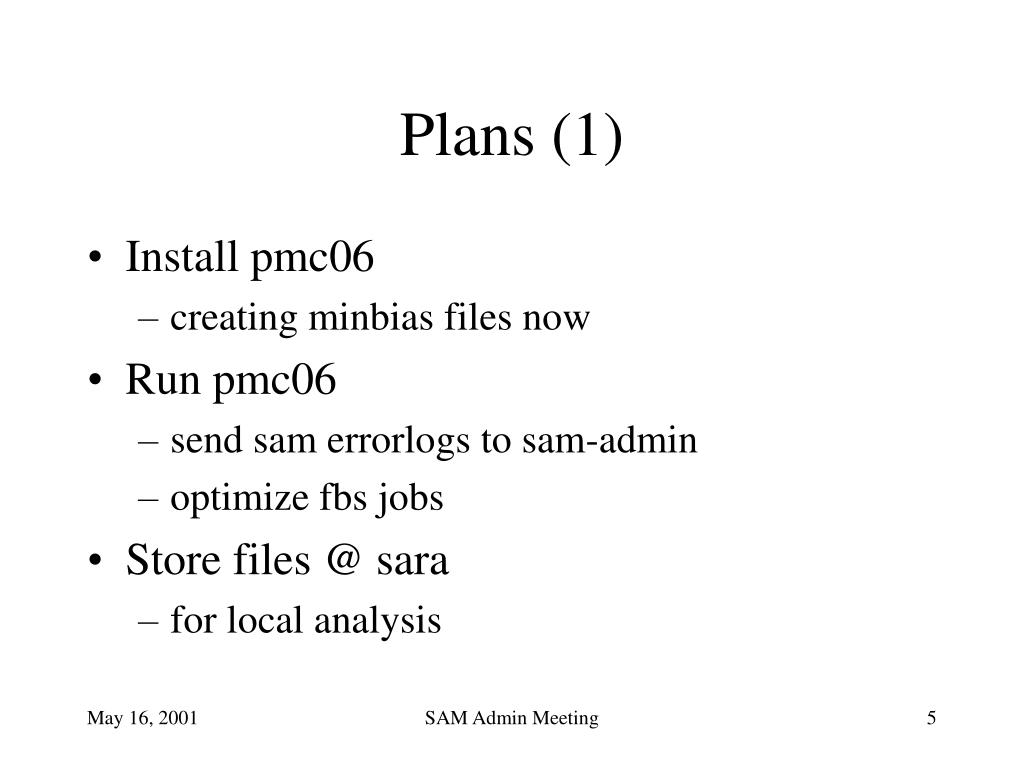 Plans (1)

• Install pmc06
– creating minbias files now
• Run pmc06
– send sam errorlogs to sam-admin
– optimize fbs jobs
• Store files @ sara
– for local analysis

May 16, 2001
SAM Admin Meeting
5